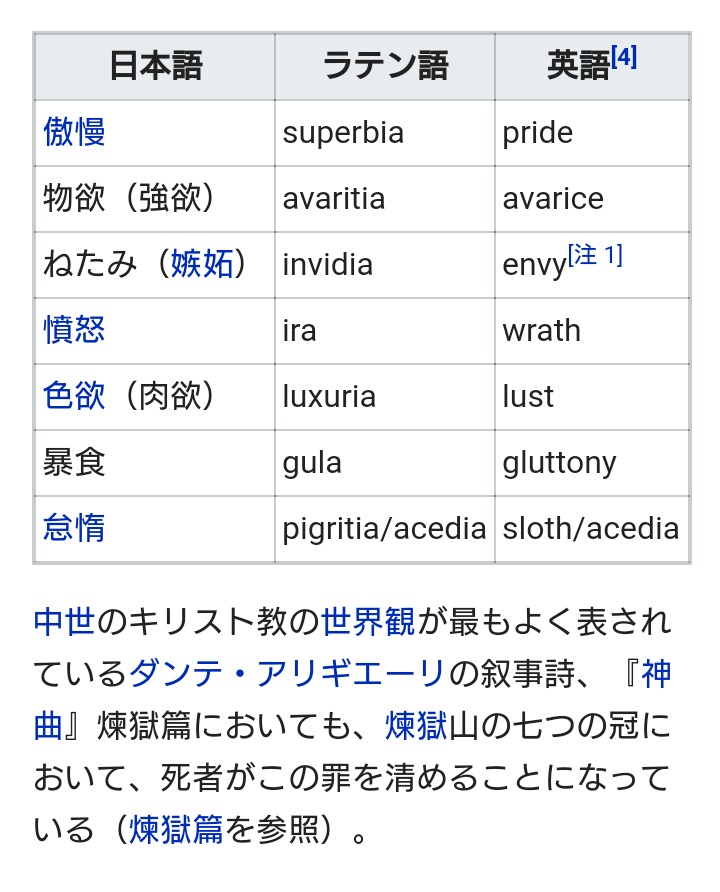 | 日本語 | ラテン語 | 英語[4] |
|---|---|---|
| 傲慢 | superbia | pride |
| 物欲（強欲） | avaritia | avarice |
| ねたみ（嫉妬） | invidia | envy[注 1] |
| 憤怒 | ira | wrath |
| 色欲（肉欲） | luxuria | lust |
| 暴食 | gula | gluttony |
| 怠惰 | pigritia/acedia | sloth/acedia |

中世のキリスト教の世界観が最もよく表されているダンテ・アリギエーリの叙事詩、『神曲』煉獄篇においても、煉獄山の七つの冠において、死者がこの罪を清めることになっている（煉獄篇を参照）。